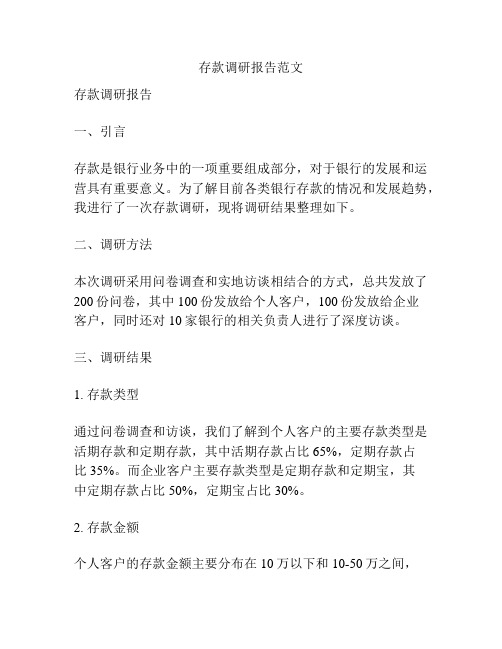 存款调研报告范文

存款调研报告

一、引言

存款是银行业务中的一项重要组成部分，对于银行的发展和运营具有重要意义。为了解目前各类银行存款的情况和发展趋势，我进行了一次存款调研，现将调研结果整理如下。

二、调研方法

本次调研采用问卷调查和实地访谈相结合的方式，总共发放了200份问卷，其中100份发放给个人客户，100份发放给企业客户，同时还对10家银行的相关负责人进行了深度访谈。

三、调研结果

1. 存款类型

通过问卷调查和访谈，我们了解到个人客户的主要存款类型是活期存款和定期存款，其中活期存款占比65%，定期存款占比35%。而企业客户主要存款类型是定期存款和定期宝，其中定期存款占比50%，定期宝占比30%。

2. 存款金额

个人客户的存款金额主要分布在10万以下和10-50万之间，